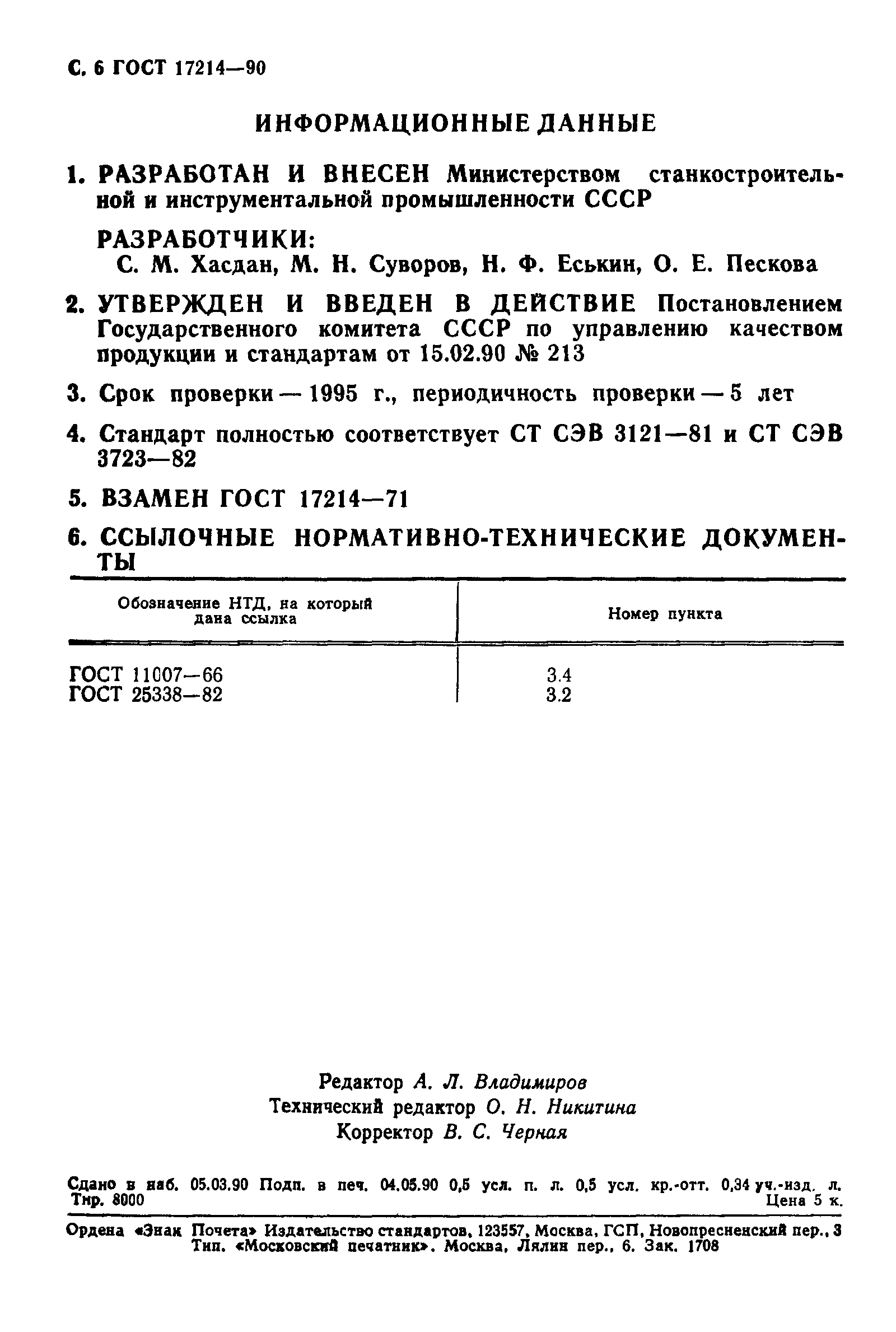 С. 6 ГОСТ 17214—90

ИНФОРМАЦИОННЫЕ ДАННЫЕ

1. РАЗРАБОТАН И ВНЕСЕН Министерством станкостроительной и инструментальной промышленности СССР

РАЗРАБОТЧИКИ:
С. М. Хасдан, М. Н. Суворов, Н. Ф. Еськин, О. Е. Пескова

2. УТВЕРЖДЕН И ВВЕДЕН В ДЕЙСТВИЕ Постановлением Государственного комитета СССР по управлению качеством продукции и стандартам от 15.02.90 № 213

3. Срок проверки — 1995 г., периодичность проверки — 5 лет

4. Стандарт полностью соответствует СТ СЭВ 3121—81 и СТ СЭВ 3723—82

5. ВЗАМЕН ГОСТ 17214—71

6. ССЫЛОЧНЫЕ НОРМАТИВНО-ТЕХНИЧЕСКИЕ ДОКУМЕНТЫ

| Обозначение НТД, на который дана ссылка | Номер пункта |
|---|---|
| ГОСТ 11007—66 | 3.4 |
| ГОСТ 25338—82 | 3.2 |

Редактор А. Л. Владимиров
Технический редактор О. Н. Никитина
Корректор В. С. Черная

Сдано в наб. 05.03.90 Подп. в печ. 04.05.90 0,5 усл. п. л. 0,5 усл. кр.-отт. 0,34 уч.-изд. л. Тир. 8000 Цена 5 к.

Ордена «Знак Почета» Издательство стандартов, 123557, Москва, ГСП, Новопресненский пер., 3
Тип. «Московский печатник». Москва, Лялин пер., 6. Зак. 1708